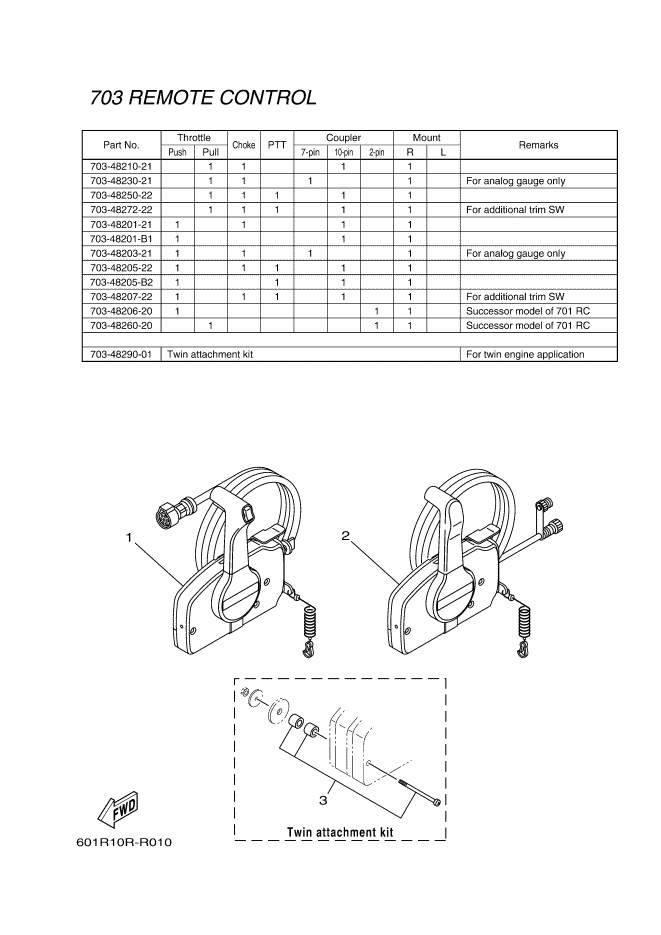 703 REMOTE CONTROL

| Part No. | Throttle Push | Throttle Pull | Choke | PTT | Coupler 7-pin | Coupler 10-pin | Coupler 2-pin | Mount R | Mount L | Remarks |
|---|---|---|---|---|---|---|---|---|---|---|
| 703-48210-21 | | 1 | 1 | | | 1 | | 1 | | |
| 703-48230-21 | | 1 | 1 | | 1 | | | 1 | | For analog gauge only |
| 703-48250-22 | | 1 | 1 | 1 | | 1 | | 1 | | |
| 703-48272-22 | | 1 | 1 | 1 | | 1 | | 1 | | For additional trim SW |
| 703-48201-21 | 1 | | 1 | | | 1 | | 1 | | |
| 703-48201-B1 | 1 | | | | | 1 | | 1 | | |
| 703-48203-21 | 1 | | 1 | | 1 | | | 1 | | For analog gauge only |
| 703-48205-22 | 1 | | 1 | 1 | | 1 | | 1 | | |
| 703-48205-B2 | 1 | | | 1 | | 1 | | 1 | | |
| 703-48207-22 | 1 | | 1 | 1 | | 1 | | 1 | | For additional trim SW |
| 703-48206-20 | 1 | | | | | | 1 | 1 | | Successor model of 701 RC |
| 703-48260-20 | | 1 | | | | | 1 | 1 | | Successor model of 701 RC |
| | | | | | | | | | | |
| 703-48290-01 | Twin attachment kit | | | | | | | | | For twin engine application |

1

2

3

Twin attachment kit

FWD

601R10R-R010